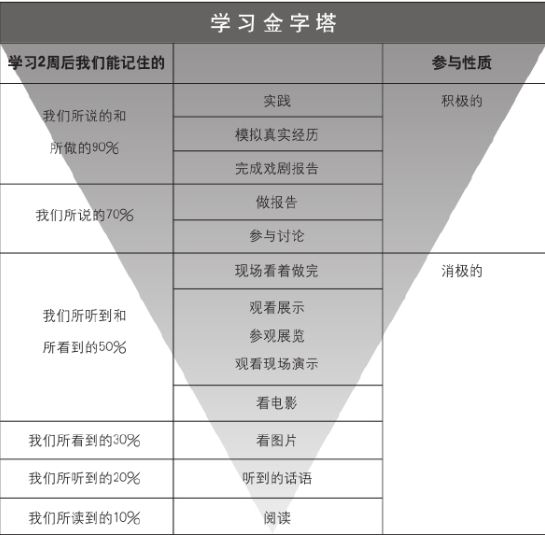 学习金字塔

| 学习2周后我们能记住的 | | 参与性质 |
|---|---|---|
| 我们所说的和所做的90% | 实践 | 积极的 |
| | 模拟真实经历 | |
| | 完成戏剧报告 | |
| 我们所说的70% | 做报告 | |
| | 参与讨论 | |
| 我们所听到和所看到的50% | 现场看着做完 | 消极的 |
| | 观看展示 参观展览 观看现场演示 | |
| | 看电影 | |
| 我们所看到的30% | 看图片 | |
| 我们所听到的20% | 听到的话语 | |
| 我们所读到的10% | 阅读 | |